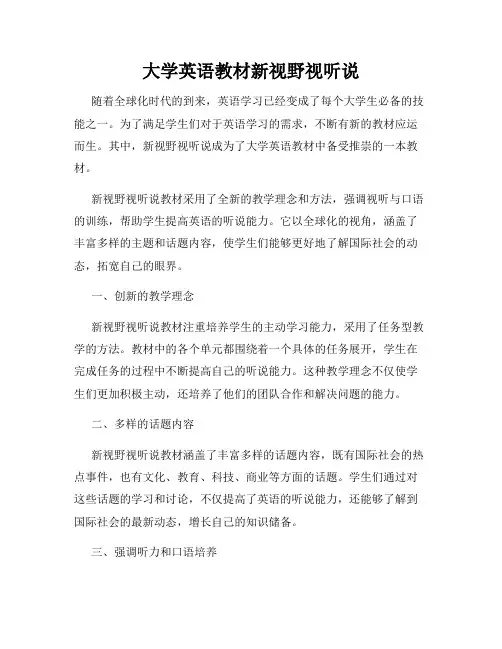 大学英语教材新视野视听说

随着全球化时代的到来，英语学习已经变成了每个大学生必备的技能之一。为了满足学生们对于英语学习的需求，不断有新的教材应运而生。其中，新视野视听说成为了大学英语教材中备受推崇的一本教材。

新视野视听说教材采用了全新的教学理念和方法，强调视听与口语的训练，帮助学生提高英语的听说能力。它以全球化的视角，涵盖了丰富多样的主题和话题内容，使学生们能够更好地了解国际社会的动态，拓宽自己的眼界。

一、创新的教学理念

新视野视听说教材注重培养学生的主动学习能力，采用了任务型教学的方法。教材中的各个单元都围绕着一个具体的任务展开，学生在完成任务的过程中不断提高自己的听说能力。这种教学理念不仅使学生们更加积极主动，还培养了他们的团队合作和解决问题的能力。

二、多样的话题内容

新视野视听说教材涵盖了丰富多样的话题内容，既有国际社会的热点事件，也有文化、教育、科技、商业等方面的话题。学生们通过对这些话题的学习和讨论，不仅提高了英语的听说能力，还能够了解到国际社会的最新动态，增长自己的知识储备。

三、强调听力和口语培养